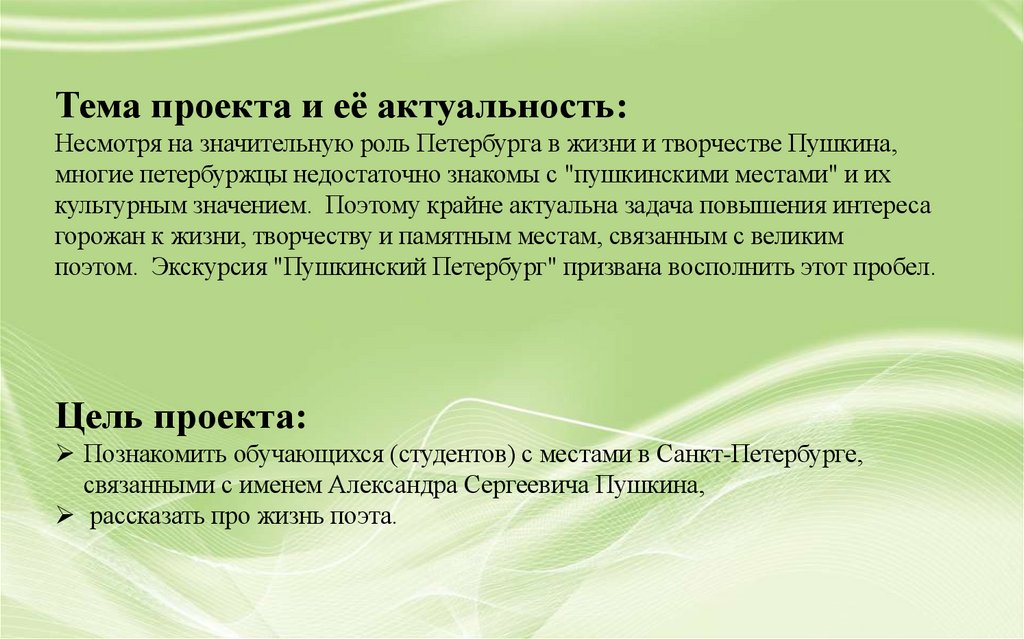 Тема проекта и её актуальность:
Несмотря на значительную роль Петербурга в жизни и творчестве Пушкина, многие петербуржцы недостаточно знакомы с "пушкинскими местами" и их культурным значением. Поэтому крайне актуальна задача повышения интереса горожан к жизни, творчеству и памятным местам, связанным с великим поэтом. Экскурсия "Пушкинский Петербург" призвана восполнить этот пробел.

Цель проекта:
➢ Познакомить обучающихся (студентов) с местами в Санкт-Петербурге, связанными с именем Александра Сергеевича Пушкина,
➢ рассказать про жизнь поэта.